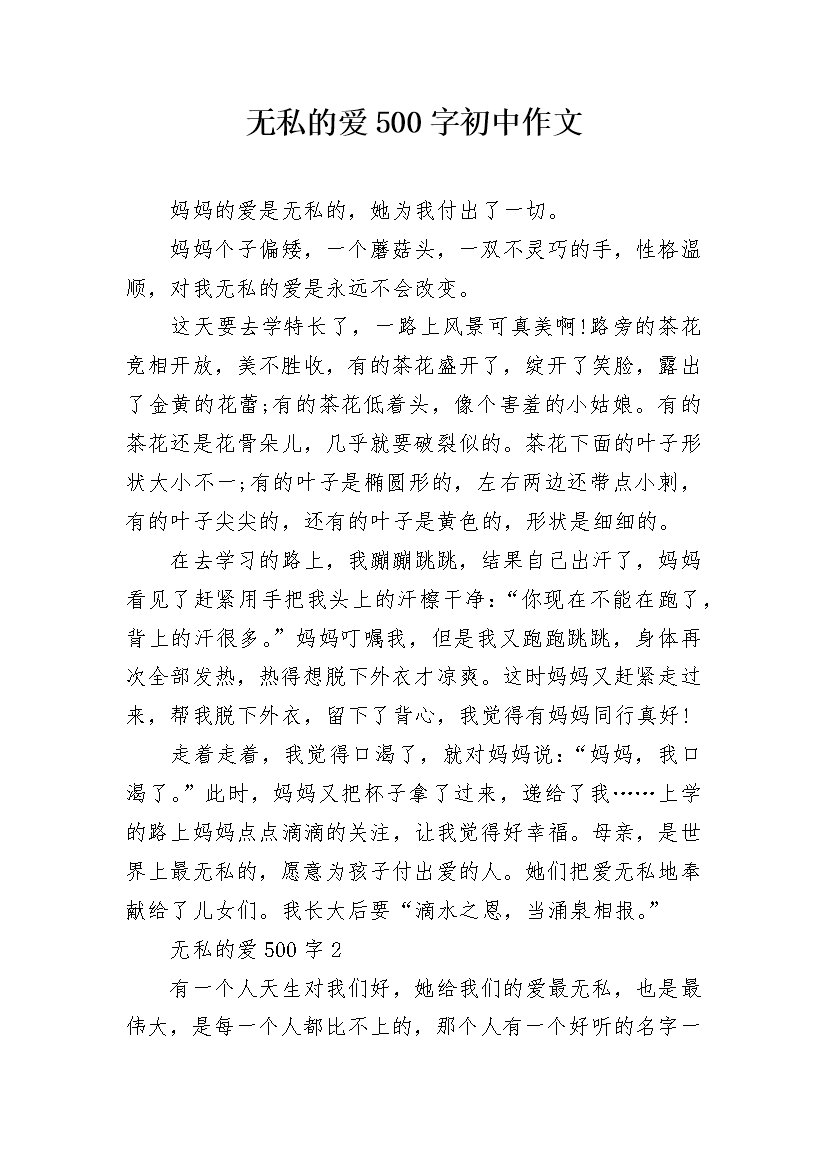 无私的爱500字初中作文

妈妈的爱是无私的，她为我付出了一切。

妈妈个子偏矮，一个蘑菇头，一双不灵巧的手，性格温顺，对我无私的爱是永远不会改变。

这天要去学特长了，一路上风景可真美啊!路旁的茶花竞相开放，美不胜收，有的茶花盛开了，绽开了笑脸，露出了金黄的花蕾;有的茶花低着头，像个害羞的小姑娘。有的茶花还是花骨朵儿，几乎就要破裂似的。茶花下面的叶子形状大小不一;有的叶子是椭圆形的，左右两边还带点小刺，有的叶子尖尖的，还有的叶子是黄色的，形状是细细的。

在去学习的路上，我蹦蹦跳跳，结果自己出汗了，妈妈看见了赶紧用手把我头上的汗檫干净:“你现在不能在跑了，背上的汗很多。”妈妈叮嘱我，但是我又跑跑跳跳，身体再次全部发热，热得想脱下外衣才凉爽。这时妈妈又赶紧走过来，帮我脱下外衣，留下了背心，我觉得有妈妈同行真好!

走着走着，我觉得口渴了，就对妈妈说:“妈妈，我口渴了。”此时，妈妈又把杯子拿了过来，递给了我……上学的路上妈妈点点滴滴的关注，让我觉得好幸福。母亲，是世界上最无私的，愿意为孩子付出爱的人。她们把爱无私地奉献给了儿女们。我长大后要“滴水之恩，当涌泉相报。”

无私的爱500字2

有一个人天生对我们好，她给我们的爱最无私，也是最伟大，是每一个人都比不上的，那个人有一个好听的名字一